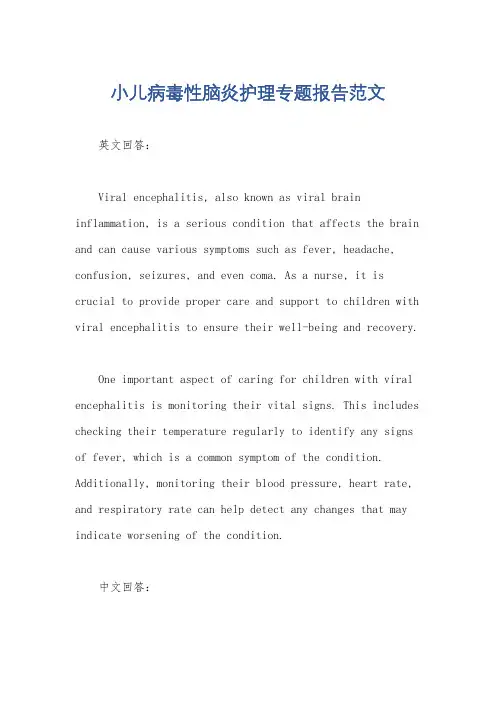 小儿病毒性脑炎护理专题报告范文

英文回答：

Viral encephalitis, also known as viral brain inflammation, is a serious condition that affects the brain and can cause various symptoms such as fever, headache, confusion, seizures, and even coma. As a nurse, it is crucial to provide proper care and support to children with viral encephalitis to ensure their well-being and recovery.

One important aspect of caring for children with viral encephalitis is monitoring their vital signs. This includes checking their temperature regularly to identify any signs of fever, which is a common symptom of the condition. Additionally, monitoring their blood pressure, heart rate, and respiratory rate can help detect any changes that may indicate worsening of the condition.

中文回答：